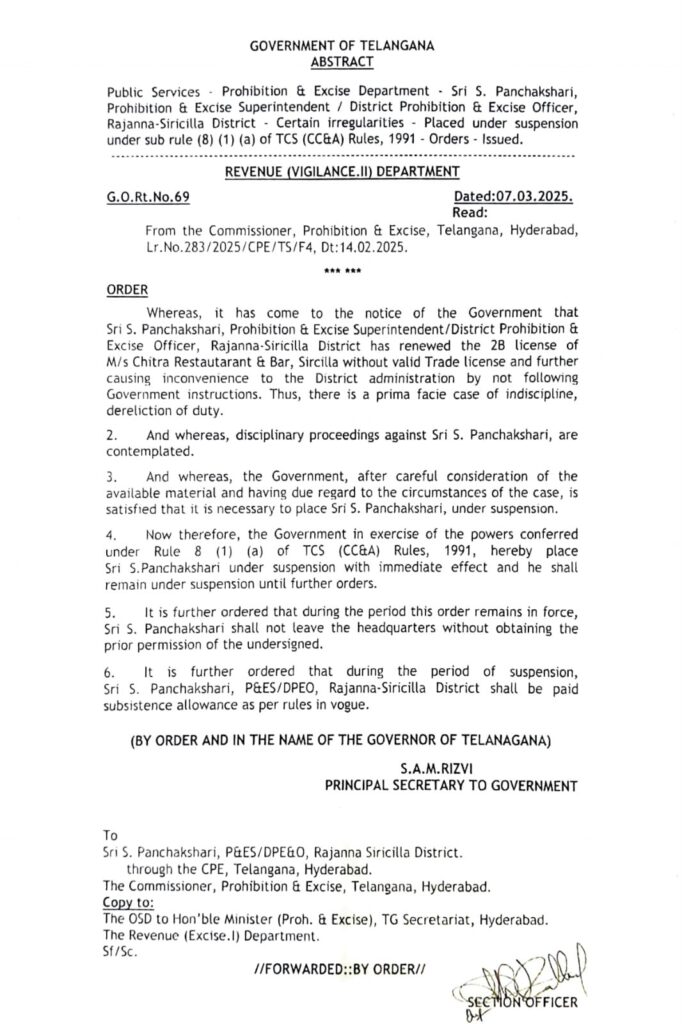 GOVERNMENT OF TELANGANA
ABSTRACT

Public Services - Prohibition & Excise Department - Sri S. Panchakshari, Prohibition & Excise Superintendent / District Prohibition & Excise Officer, Rajanna-Siricilla District - Certain irregularities - Placed under suspension under sub rule (8) (1) (a) of TCS (CC&A) Rules, 1991 - Orders - Issued.

REVENUE (VIGILANCE.II) DEPARTMENT

G.O.Rt.No.69 Dated:07.03.2025.
Read:

From the Commissioner, Prohibition & Excise, Telangana, Hyderabad, Lr.No.283/2025/CPE/TS/F4, Dt:14.02.2025.

*** ***

ORDER

Whereas, it has come to the notice of the Government that Sri S. Panchakshari, Prohibition & Excise Superintendent/District Prohibition & Excise Officer, Rajanna-Siricilla District has renewed the 2B license of M/s Chitra Restautarant & Bar, Sircilla without valid Trade license and further causing inconvenience to the District administration by not following Government instructions. Thus, there is a prima facie case of indiscipline, dereliction of duty.

2. And whereas, disciplinary proceedings against Sri S. Panchakshari, are contemplated.

3. And whereas, the Government, after careful consideration of the available material and having due regard to the circumstances of the case, is satisfied that it is necessary to place Sri S. Panchakshari, under suspension.

4. Now therefore, the Government in exercise of the powers conferred under Rule 8 (1) (a) of TCS (CC&A) Rules, 1991, hereby place Sri S.Panchakshari under suspension with immediate effect and he shall remain under suspension until further orders.

5. It is further ordered that during the period this order remains in force, Sri S. Panchakshari shall not leave the headquarters without obtaining the prior permission of the undersigned.

6. It is further ordered that during the period of suspension, Sri S. Panchakshari, P&ES/DPEO, Rajanna-Siricilla District shall be paid subsistence allowance as per rules in vogue.

(BY ORDER AND IN THE NAME OF THE GOVERNOR OF TELANAGANA)

S.A.M.RIZVI
PRINCIPAL SECRETARY TO GOVERNMENT

To
Sri S. Panchakshari, P&ES/DPE&O, Rajanna Siricilla District.
through the CPE, Telangana, Hyderabad.
The Commissioner, Prohibition & Excise, Telangana, Hyderabad.
Copy to:
The OSD to Hon'ble Minister (Proh. & Excise), TG Secretariat, Hyderabad.
The Revenue (Excise.I) Department.
Sf/Sc.

//FORWARDED::BY ORDER//

SECTION OFFICER